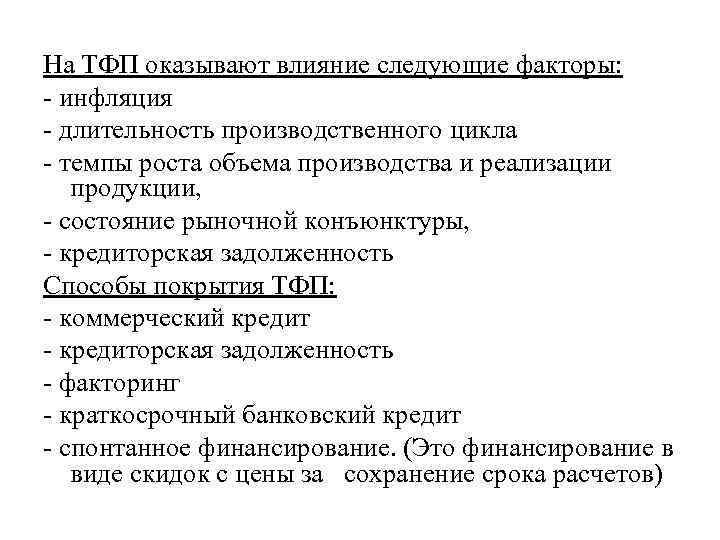 На ТФП оказывают влияние следующие факторы:
- инфляция
- длительность производственного цикла
- темпы роста объема производства и реализации продукции,
- состояние рыночной конъюнктуры,
- кредиторская задолженность
Способы покрытия ТФП:
- коммерческий кредит
- кредиторская задолженность
- факторинг
- краткосрочный банковский кредит
- спонтанное финансирование. (Это финансирование в виде скидок с цены за сохранение срока расчетов)